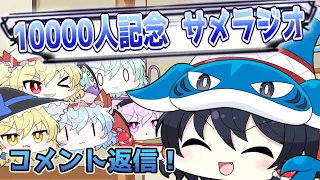 10000人記念　サメラジオ

コメント返信！